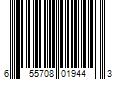 6 55708 01944 3